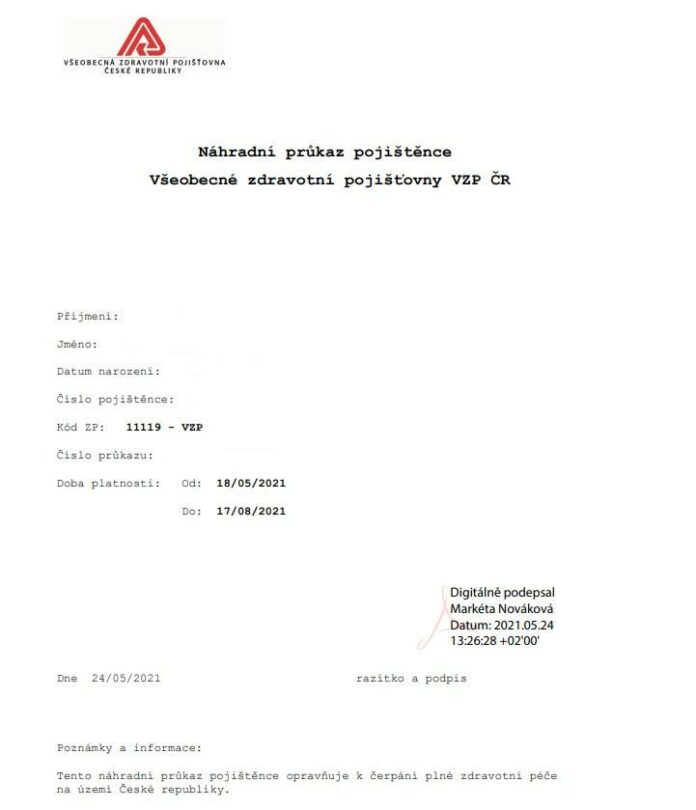 VŠEOBECNÁ ZDRAVOTNÍ POJIŠŤOVNA
ČESKÉ REPUBLIKY

Náhradní průkaz pojištěnce
Všeobecné zdravotní pojišťovny VZP ČR

Příjmení:

Jméno:

Datum narození:

Číslo pojištěnce:

Kód ZP: 11119 - VZP

Číslo průkazu:

Doba platnosti: Od: 18/05/2021

Do: 17/08/2021

Digitálně podepsal
Markéta Nováková
Datum: 2021.05.24
13:26:28 +02'00'

Dne 24/05/2021

razítko a podpis

Poznámky a informace:

Tento náhradní průkaz pojištěnce opravňuje k čerpání plné zdravotní péče na území České republiky.